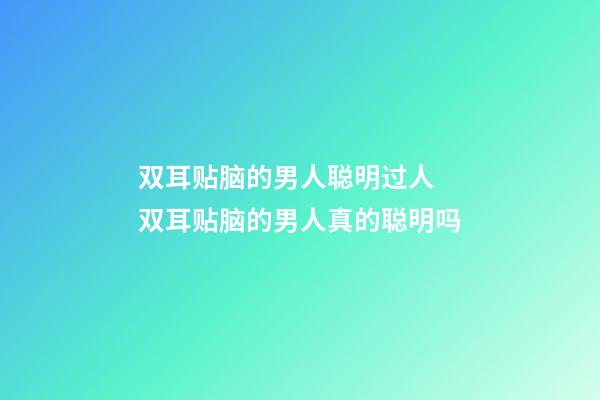 双耳贴脑的男人聪明过人
双耳贴脑的男人真的聪明吗